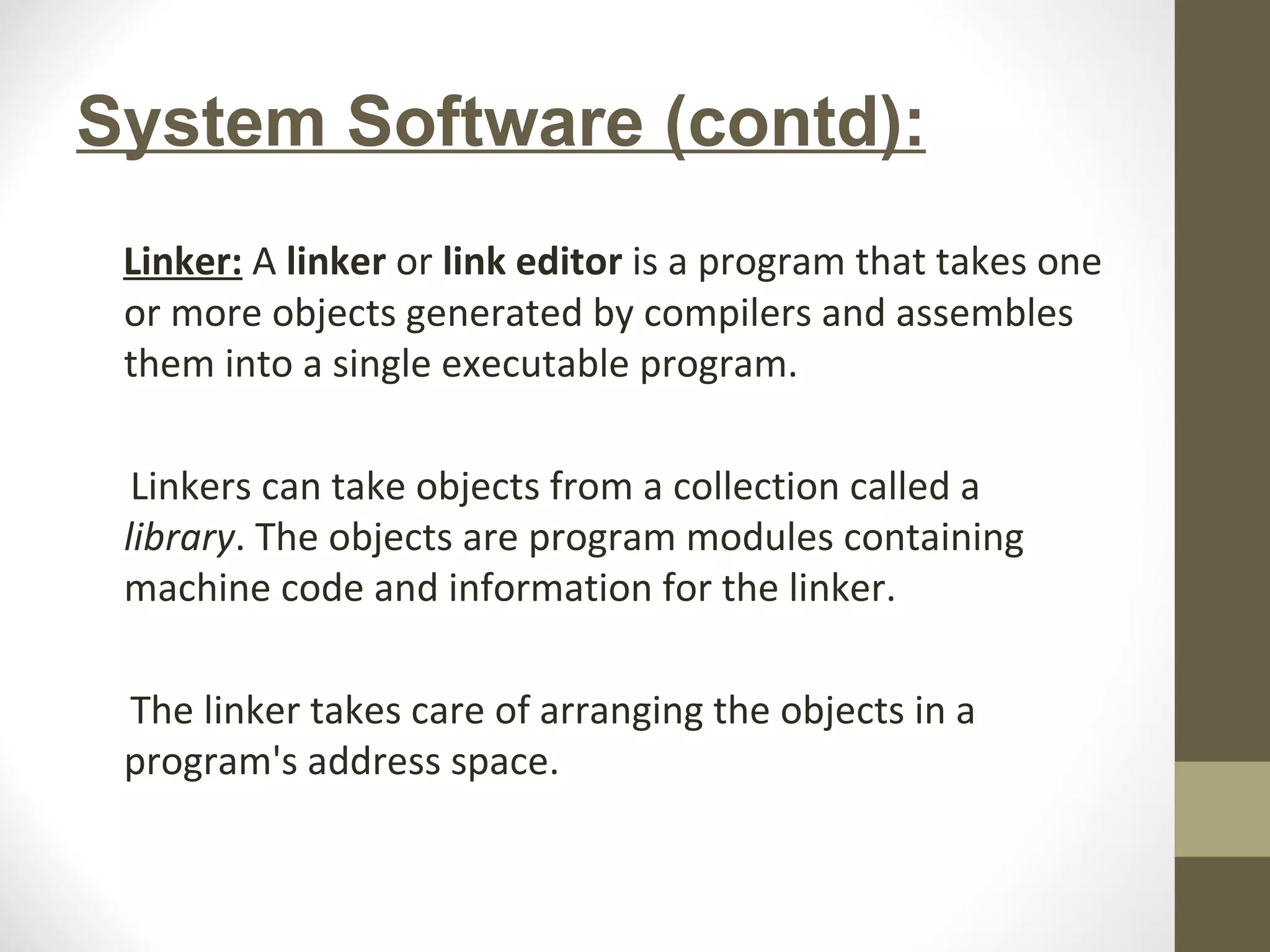 System Software (contd):

Linker: A linker or link editor is a program that takes one or more objects generated by compilers and assembles them into a single executable program.

Linkers can take objects from a collection called a library. The objects are program modules containing machine code and information for the linker.

The linker takes care of arranging the objects in a program's address space.